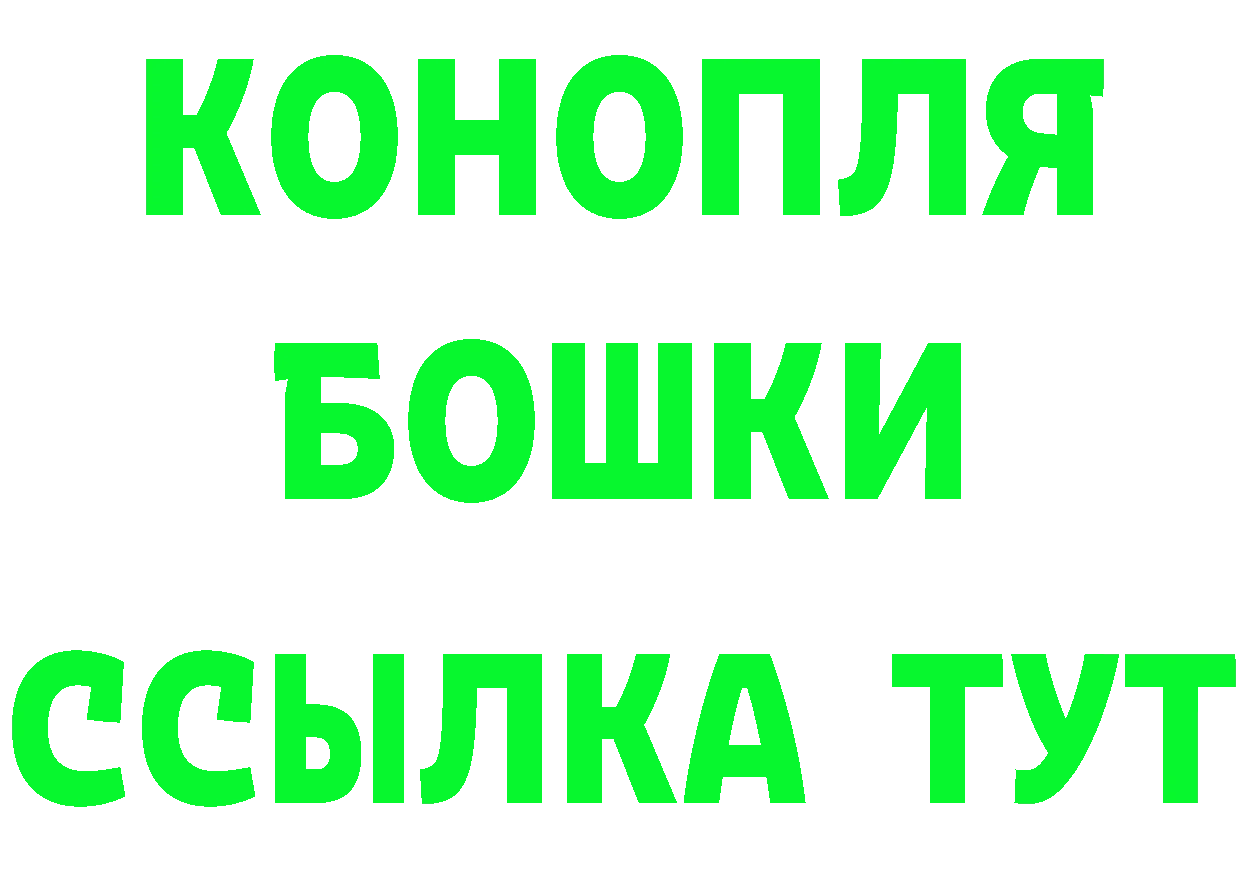 КОНОПЛЯ
БОШКИ
ССЫЛКА ТУТ